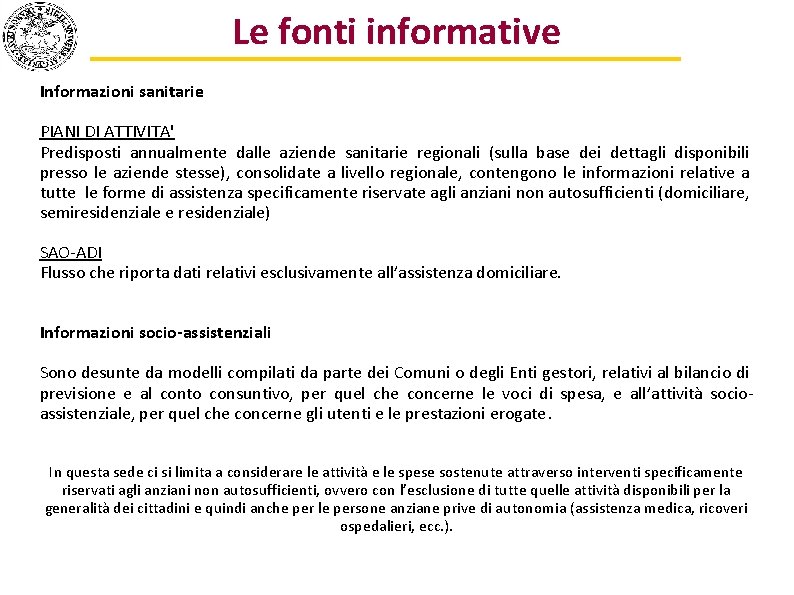 Le fonti informative

Informazioni sanitarie

PIANI DI ATTIVITA'
Predisposti annualmente dalle aziende sanitarie regionali (sulla base dei dettagli disponibili presso le aziende stesse), consolidate a livello regionale, contengono le informazioni relative a tutte le forme di assistenza specificamente riservate agli anziani non autosufficienti (domiciliare, semiresidenziale e residenziale)

SAO-ADI
Flusso che riporta dati relativi esclusivamente all'assistenza domiciliare.

Informazioni socio-assistenziali

Sono desunte da modelli compilati da parte dei Comuni o degli Enti gestori, relativi al bilancio di previsione e al conto consuntivo, per quel che concerne le voci di spesa, e all'attività socio-assistenziale, per quel che concerne gli utenti e le prestazioni erogate.

In questa sede ci si limita a considerare le attività e le spese sostenute attraverso interventi specificamente riservati agli anziani non autosufficienti, ovvero con l'esclusione di tutte quelle attività disponibili per la generalità dei cittadini e quindi anche per le persone anziane prive di autonomia (assistenza medica, ricoveri ospedalieri, ecc.).